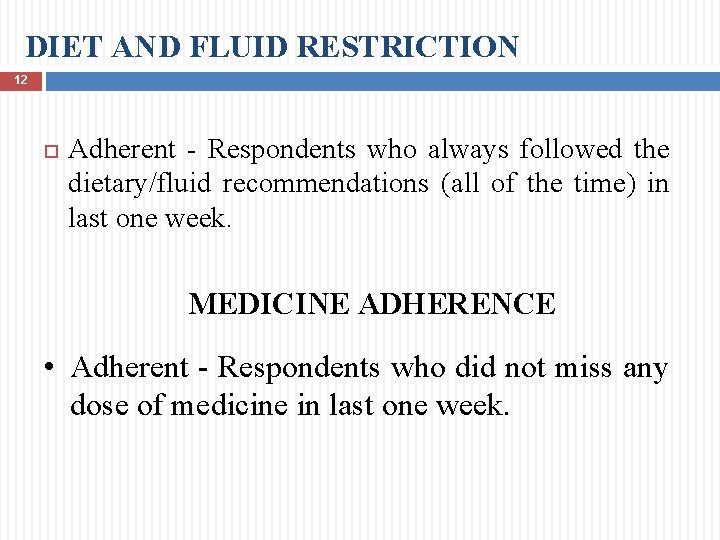 DIET AND FLUID RESTRICTION

12

Adherent - Respondents who always followed the dietary/fluid recommendations (all of the time) in last one week.

MEDICINE ADHERENCE

• Adherent - Respondents who did not miss any dose of medicine in last one week.